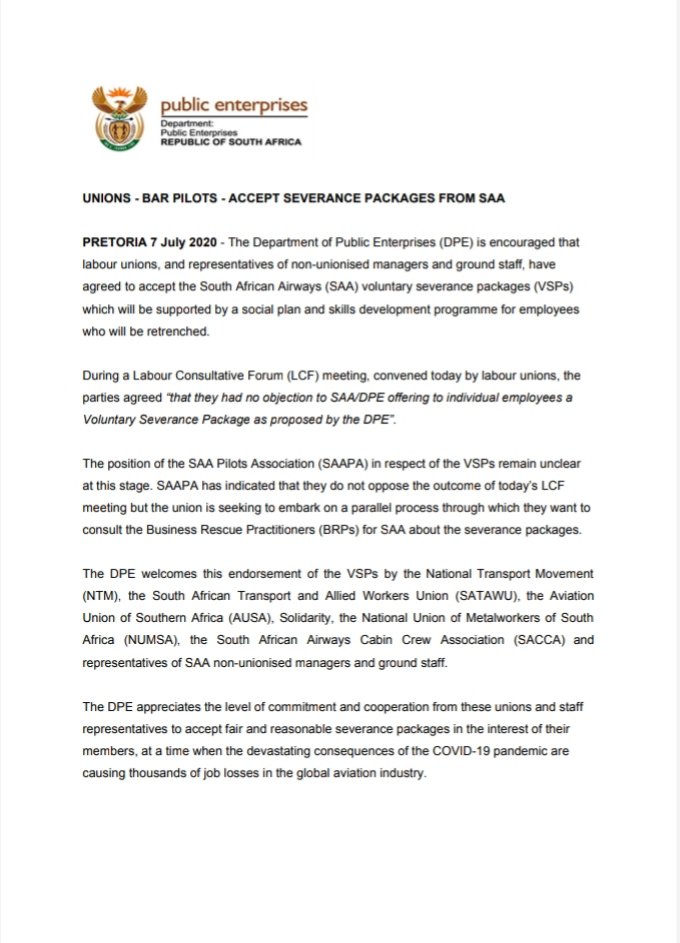 public enterprises
Department:
Public Enterprises
REPUBLIC OF SOUTH AFRICA

UNIONS - BAR PILOTS - ACCEPT SEVERANCE PACKAGES FROM SAA

PRETORIA 7 July 2020 - The Department of Public Enterprises (DPE) is encouraged that labour unions, and representatives of non-unionised managers and ground staff, have agreed to accept the South African Airways (SAA) voluntary severance packages (VSPs) which will be supported by a social plan and skills development programme for employees who will be retrenched.

During a Labour Consultative Forum (LCF) meeting, convened today by labour unions, the parties agreed "that they had no objection to SAA/DPE offering to individual employees a Voluntary Severance Package as proposed by the DPE".

The position of the SAA Pilots Association (SAAPA) in respect of the VSPs remain unclear at this stage. SAAPA has indicated that they do not oppose the outcome of today's LCF meeting but the union is seeking to embark on a parallel process through which they want to consult the Business Rescue Practitioners (BRPs) for SAA about the severance packages.

The DPE welcomes this endorsement of the VSPs by the National Transport Movement (NTM), the South African Transport and Allied Workers Union (SATAWU), the Aviation Union of Southern Africa (AUSA), Solidarity, the National Union of Metalworkers of South Africa (NUMSA), the South African Airways Cabin Crew Association (SACCA) and representatives of SAA non-unionised managers and ground staff.

The DPE appreciates the level of commitment and cooperation from these unions and staff representatives to accept fair and reasonable severance packages in the interest of their members, at a time when the devastating consequences of the COVID-19 pandemic are causing thousands of job losses in the global aviation industry.